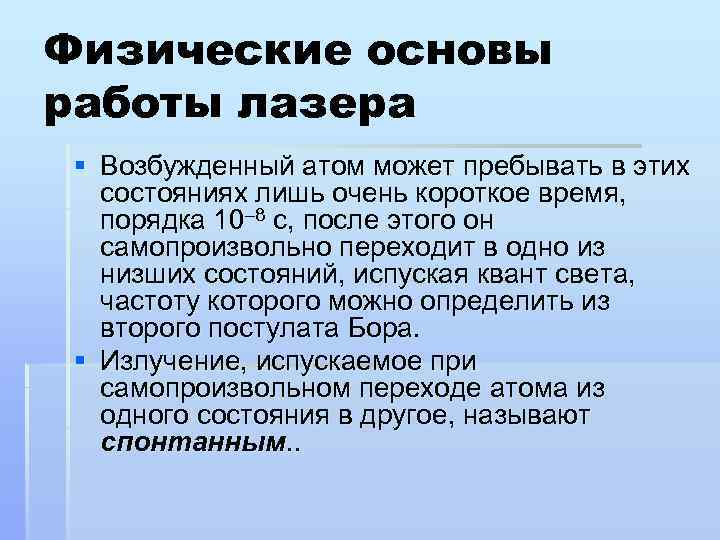 Физические основы работы лазера

• Возбужденный атом может пребывать в этих состояниях лишь очень короткое время, порядка $10^{-8}$ с, после этого он самопроизвольно переходит в одно из низших состояний, испуская квант света, частоту которого можно определить из второго постулата Бора.
• Излучение, испускаемое при самопроизвольном переходе атома из одного состояния в другое, называют спонтанным..